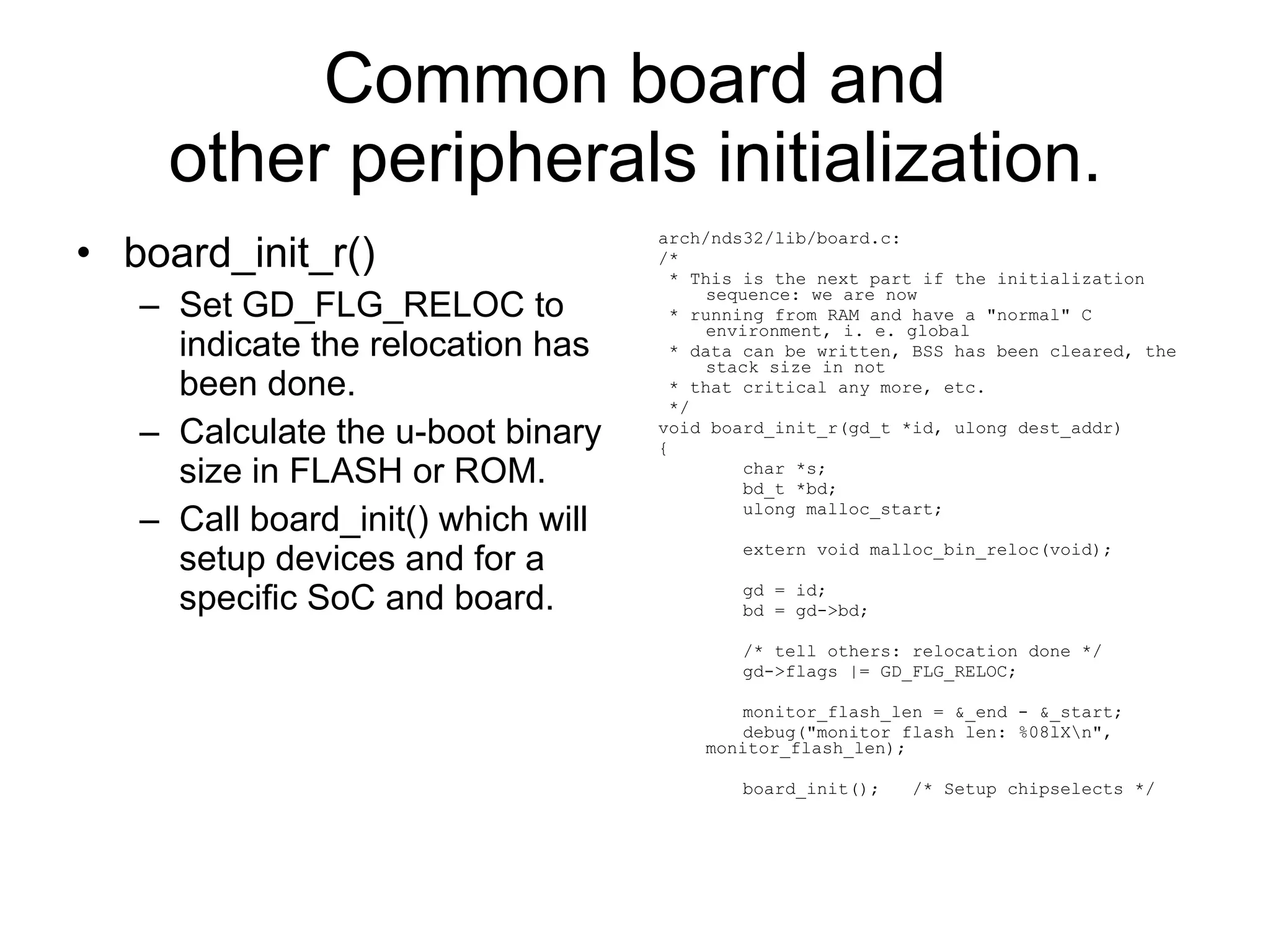 Common board and
other peripherals initialization.

• board_init_r()
- Set GD_FLG_RELOC to indicate the relocation has been done.
- Calculate the u-boot binary size in FLASH or ROM.
- Call board_init() which will setup devices and for a specific SoC and board.

arch/nds32/lib/board.c:
/*
 * This is the next part if the initialization
   sequence: we are now
 * running from RAM and have a "normal" C
   environment, i. e. global
 * data can be written, BSS has been cleared, the
   stack size in not
 * that critical any more, etc.
 */
void board_init_r(gd_t *id, ulong dest_addr)
{
        char *s;
        bd_t *bd;
        ulong malloc_start;

        extern void malloc_bin_reloc(void);

        gd = id;
        bd = gd->bd;

        /* tell others: relocation done */
        gd->flags |= GD_FLG_RELOC;

        monitor_flash_len = &_end - &_start;
        debug("monitor flash len: %08lX\n",
    monitor_flash_len);

        board_init();   /* Setup chipselects */